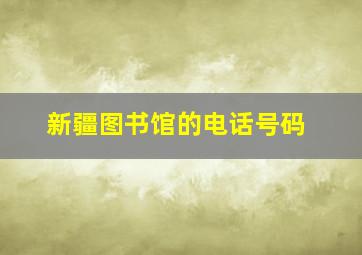 新疆图书馆的电话号码